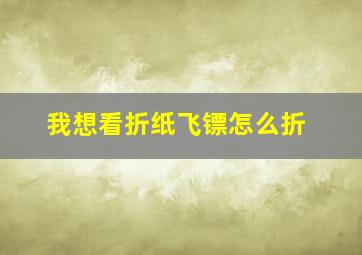 我想看折纸飞镖怎么折